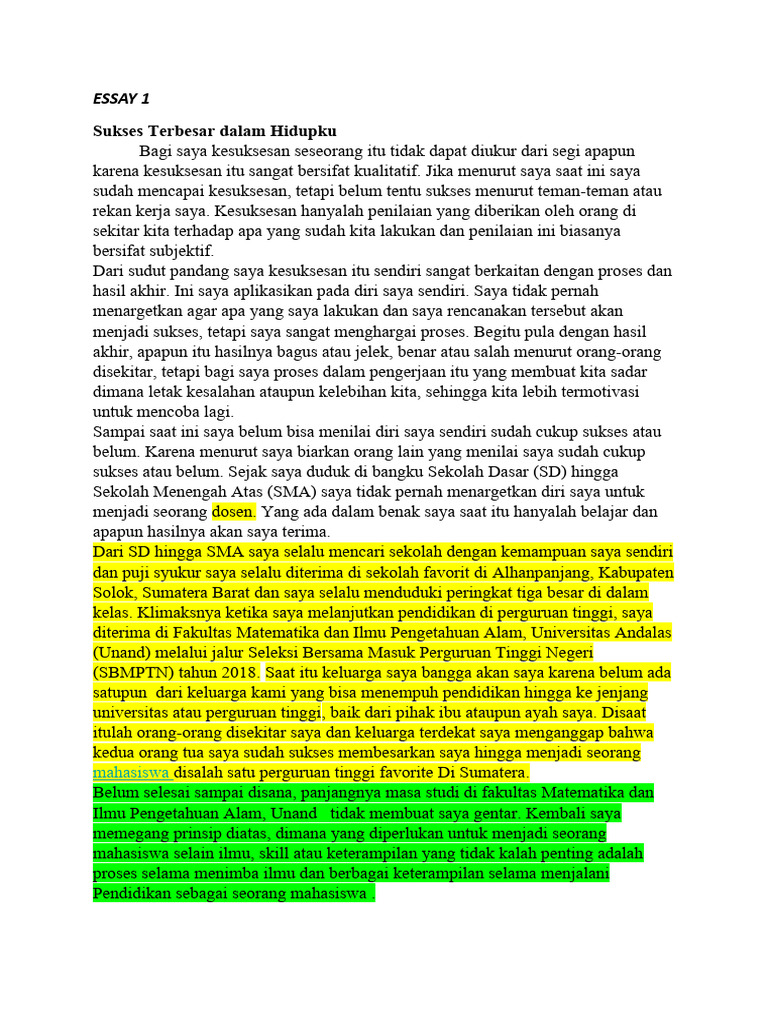 ESSAY 1

Sukses Terbesar dalam Hidupku

Bagi saya kesuksesan seseorang itu tidak dapat diukur dari segi apapun karena kesuksesan itu sangat bersifat kualitatif. Jika menurut saya saat ini saya sudah mencapai kesuksesan, tetapi belum tentu sukses menurut teman-teman atau rekan kerja saya. Kesuksesan hanyalah penilaian yang diberikan oleh orang di sekitar kita terhadap apa yang sudah kita lakukan dan penilaian ini biasanya bersifat subjektif.

Dari sudut pandang saya kesuksesan itu sendiri sangat berkaitan dengan proses dan hasil akhir. Ini saya aplikasikan pada diri saya sendiri. Saya tidak pernah menargetkan agar apa yang saya lakukan dan saya rencanakan tersebut akan menjadi sukses, tetapi saya sangat menghargai proses. Begitu pula dengan hasil akhir, apapun itu hasilnya bagus atau jelek, benar atau salah menurut orang-orang disekitar, tetapi bagi saya proses dalam pengerjaan itu yang membuat kita sadar dimana letak kesalahan ataupun kelebihan kita, sehingga kita lebih termotivasi untuk mencoba lagi.

Sampai saat ini saya belum bisa menilai diri saya sendiri sudah cukup sukses atau belum. Karena menurut saya biarkan orang lain yang menilai saya sudah cukup sukses atau belum. Sejak saya duduk di bangku Sekolah Dasar (SD) hingga Sekolah Menengah Atas (SMA) saya tidak pernah menargetkan diri saya untuk menjadi seorang dosen. Yang ada dalam benak saya saat itu hanyalah belajar dan apapun hasilnya akan saya terima.

Dari SD hingga SMA saya selalu mencari sekolah dengan kemampuan saya sendiri dan puji syukur saya selalu diterima di sekolah favorit di Alhanpanjang, Kabupaten Solok, Sumatera Barat dan saya selalu menduduki peringkat tiga besar di dalam kelas. Klimaksnya ketika saya melanjutkan pendidikan di perguruan tinggi, saya diterima di Fakultas Matematika dan Ilmu Pengetahuan Alam, Universitas Andalas (Unand) melalui jalur Seleksi Bersama Masuk Perguruan Tinggi Negeri (SBMPTN) tahun 2018. Saat itu keluarga saya bangga akan saya karena belum ada satupun dari keluarga kami yang bisa menempuh pendidikan hingga ke jenjang universitas atau perguruan tinggi, baik dari pihak ibu ataupun ayah saya. Disaat itulah orang-orang disekitar saya dan keluarga terdekat saya menganggap bahwa kedua orang tua saya sudah sukses membesarkan saya hingga menjadi seorang mahasiswa disalah satu perguruan tinggi favorite Di Sumatera.

Belum selesai sampai disana, panjangnya masa studi di fakultas Matematika dan Ilmu Pengetahuan Alam, Unand tidak membuat saya gentar. Kembali saya memegang prinsip diatas, dimana yang diperlukan untuk menjadi seorang mahasiswa selain ilmu, skill atau keterampilan yang tidak kalah penting adalah proses selama menimba ilmu dan berbagai keterampilan selama menjalani Pendidikan sebagai seorang mahasiswa .